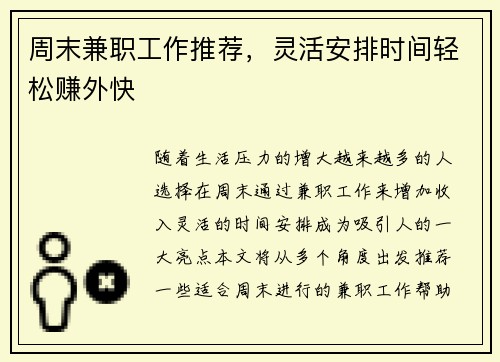 周末兼职工作推荐，灵活安排时间轻松赚外快

随着生活压力的增大越来越多的人选择在周末通过兼职工作来增加收入灵活的时间安排成为吸引人的一大亮点本文将从多个角度出发推荐一些适合周末进行的兼职工作帮助